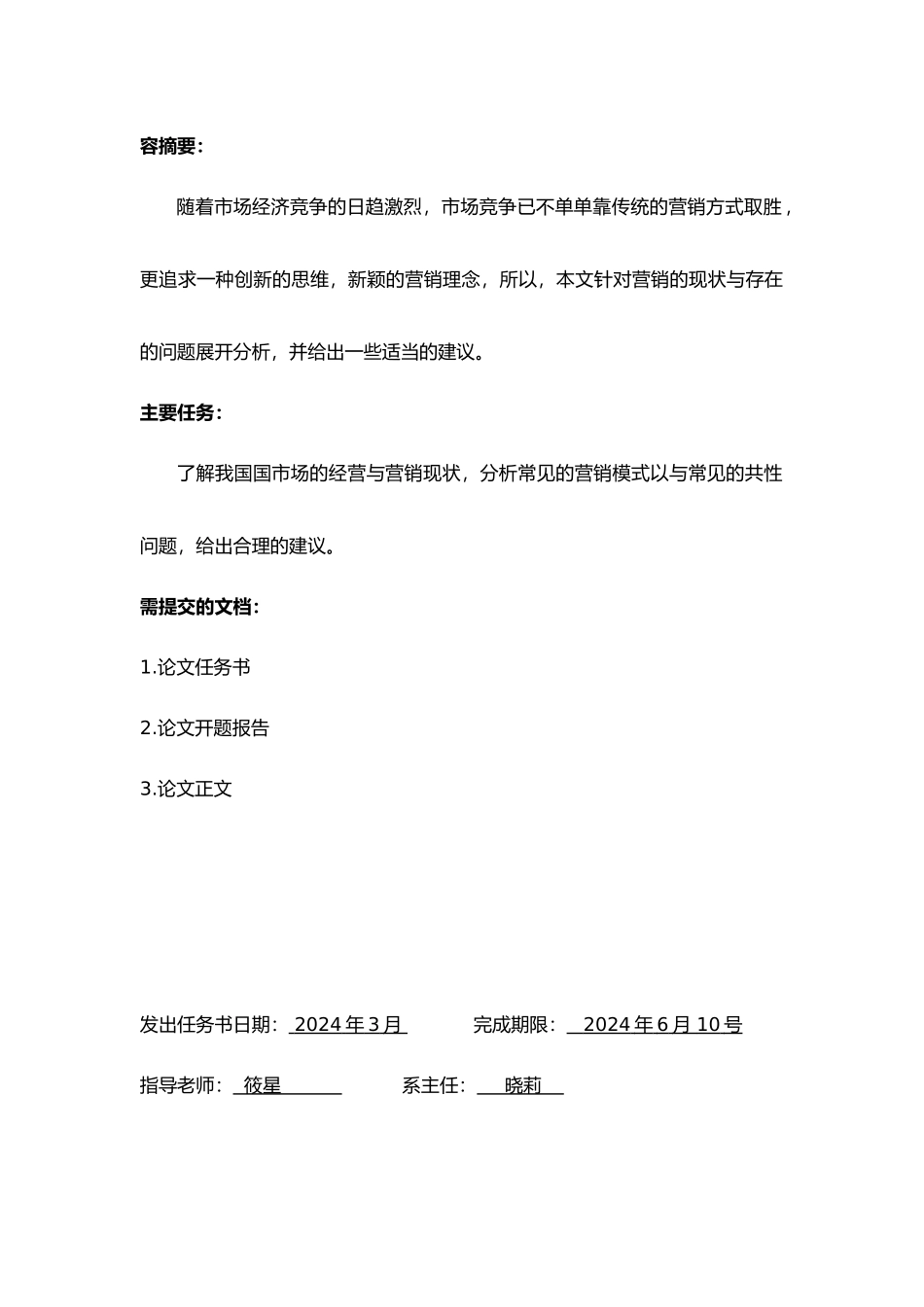 容摘要：

随着市场经济竞争的日趋激烈，市场竞争已不单单靠传统的营销方式取胜，更追求一种创新的思维，新颖的营销理念，所以，本文针对营销的现状与存在的问题展开分析，并给出一些适当的建议。

主要任务：

了解我国国市场的经营与营销现状，分析常见的营销模式以与常见的共性问题，给出合理的建议。

需提交的文档：

1.论文任务书

2.论文开题报告

3.论文正文

发出任务书日期： 2024 年 3 月 完成期限： 2024 年 6 月 10 号

指导老师： 筱星 系主任： 晓莉